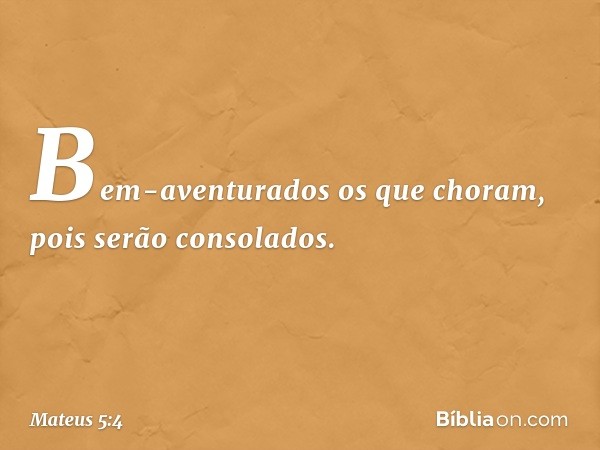 Bem-aventurados os que choram, pois serão consolados.

Mateus 5:4

Bíbliaon.com